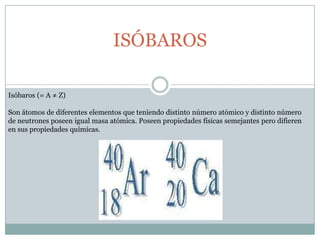 ISÓBAROS

Isóbaros (= A ≠ Z)

Son átomos de diferentes elementos que teniendo distinto número atómico y distinto número de neutrones poseen igual masa atómica. Poseen propiedades físicas semejantes pero difieren en sus propiedades químicas.

$^{40}_{18}Ar$ $^{40}_{20}Ca$